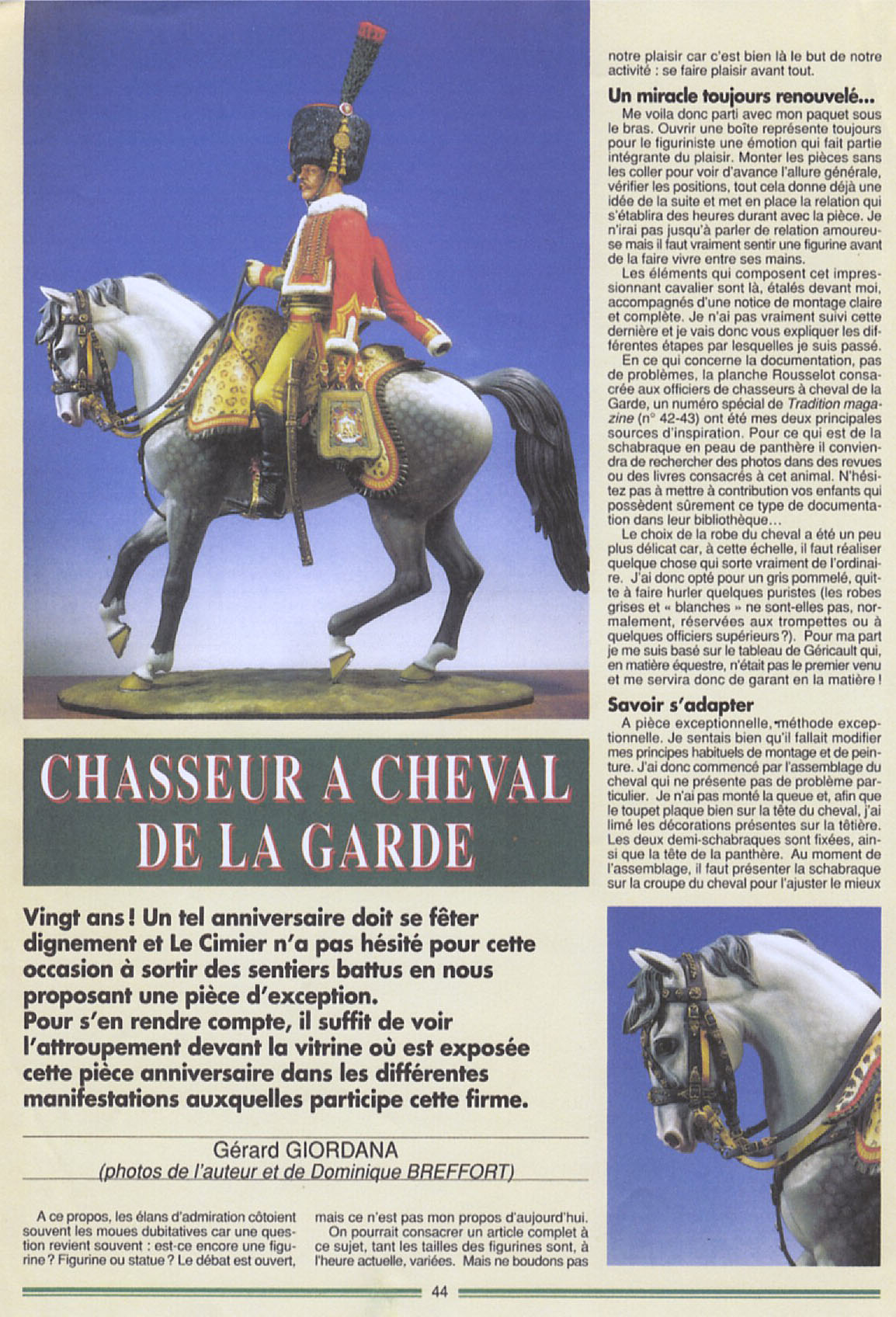 CHASSEUR A CHEVAL DE LA GARDE

Vingt ans ! Un tel anniversaire doit se fêter dignement et Le Cimier n'a pas hésité pour cette occasion à sortir des sentiers battus en nous proposant une pièce d'exception.
Pour s'en rendre compte, il suffit de voir l'attroupement devant la vitrine où est exposée cette pièce anniversaire dans les différentes manifestations auxquelles participe cette firme.

Gérard GIORDANA
(photos de l'auteur et de Dominique BREFFORT)

A ce propos, les élans d'admiration côtoient souvent les moues dubitatives car une question revient souvent : est-ce encore une figurine ? Figurine ou statue ? Le débat est ouvert, mais ce n'est pas mon propos d'aujourd'hui.

On pourrait consacrer un article complet à ce sujet, tant les tailles des figurines sont, à l'heure actuelle, variées. Mais ne boudons pas notre plaisir car c'est bien là le but de notre activité : se faire plaisir avant tout.

Un miracle toujours renouvelé...

Me voila donc parti avec mon paquet sous le bras. Ouvrir une boîte représente toujours pour le figuriniste une émotion qui fait partie intégrante du plaisir. Monter les pièces sans les coller pour voir d'avance l'allure générale, vérifier les positions, tout cela donne déjà une idée de la suite et met en place la relation qui s'établira des heures durant avec la pièce. Je n'irai pas jusqu'à parler de relation amoureuse mais il faut vraiment sentir une figurine avant de la faire vivre entre ses mains.

Les éléments qui composent cet impressionnant cavalier sont là, étalés devant moi, accompagnés d'une notice de montage claire et complète. Je n'ai pas vraiment suivi cette dernière et je vais donc vous expliquer les différentes étapes par lesquelles je suis passé.

En ce qui concerne la documentation, pas de problèmes, la planche Rousselot consacrée aux officiers de chasseurs à cheval de la Garde, un numéro spécial de Tradition magazine (n° 42-43) ont été mes deux principales sources d'inspiration. Pour ce qui est de la schabraque en peau de panthère il conviendra de rechercher des photos dans des revues ou des livres consacrés à cet animal. N'hésitez pas à mettre à contribution vos enfants qui possèdent sûrement ce type de documentation dans leur bibliothèque...

Le choix de la robe du cheval a été un peu plus délicat car, à cette échelle, il faut réaliser quelque chose qui sorte vraiment de l'ordinaire. J'ai donc opté pour un gris pommelé, quitte à faire hurler quelques puristes (les robes grises et « blanches » ne sont-elles pas, normalement, réservées aux trompettes ou à quelques officiers supérieurs ?). Pour ma part je me suis basé sur le tableau de Géricault qui, en matière équestre, n'était pas le premier venu et me servira donc de garant en la matière !

Savoir s'adapter

A pièce exceptionnelle, méthode exceptionnelle. Je sentais bien qu'il fallait modifier mes principes habituels de montage et de peinture. J'ai donc commencé par l'assemblage du cheval qui ne présente pas de problème particulier. Je n'ai pas monté la queue et, afin que le toupet plaque bien sur la tête du cheval, j'ai limé les décorations présentes sur la têtière. Les deux demi-schabraques sont fixées, ainsi que la tête de la panthère. Au moment de l'assemblage, il faut présenter la schabraque sur la croupe du cheval pour l'ajuster le mieux

44